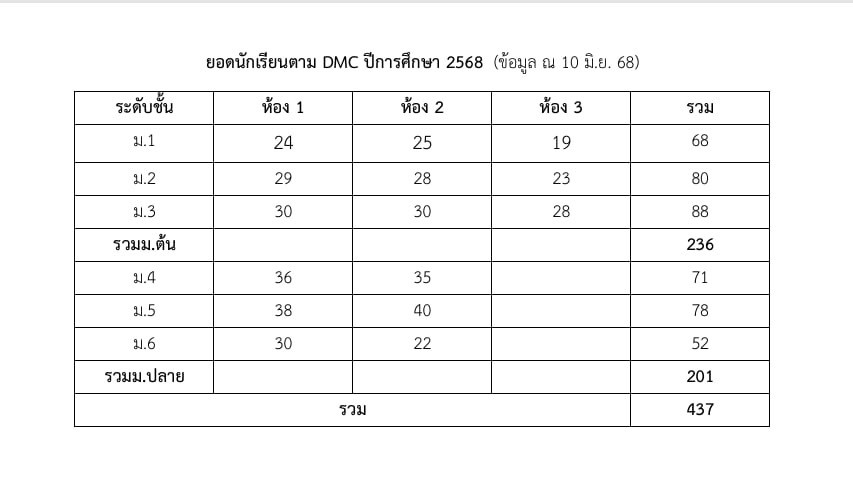 ยอดนักเรียนตาม DMC ปีการศึกษา 2568 (ข้อมูล ณ 10 มิ.ย. 68)

| ระดับชั้น | ห้อง 1 | ห้อง 2 | ห้อง 3 | รวม |
|---|---|---|---|---|
| ม.1 | 24 | 25 | 19 | 68 |
| ม.2 | 29 | 28 | 23 | 80 |
| ม.3 | 30 | 30 | 28 | 88 |
| รวมม.ต้น | | | | 236 |
| ม.4 | 36 | 35 | | 71 |
| ม.5 | 38 | 40 | | 78 |
| ม.6 | 30 | 22 | | 52 |
| รวมม.ปลาย | | | | 201 |
| รวม | | | | 437 |